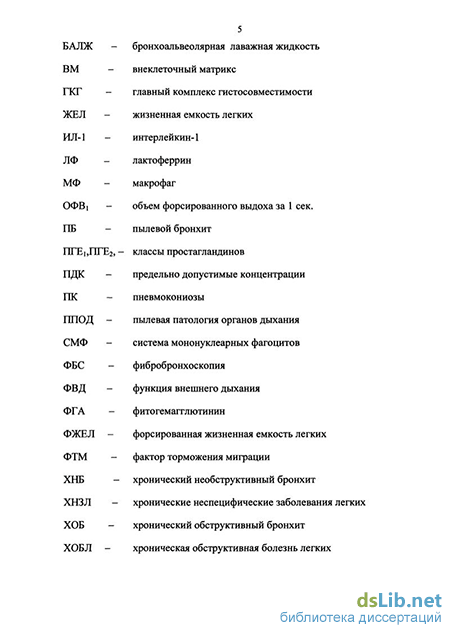 5

БАЛЖ – бронхоальвеолярная лаважная жидкость

ВМ – внеклеточный матрикс

ГКГ – главный комплекс гистосовместимости

ЖЕЛ – жизненная емкость легких

ИЛ-1 – интерлейкин-1

ЛФ – лактоферрин

МФ – макрофаг

ОФВ$_1$ – объем форсированного выдоха за 1 сек.

ПБ – пылевой бронхит

ПГЕ$_1$,ПГЕ$_2$, – классы простагландинов

ПДК – предельно допустимые концентрации

ПК – пневмокониозы

ППОД – пылевая патология органов дыхания

СМФ – система мононуклеарных фагоцитов

ФБС – фибробронхоскопия

ФВД – функция внешнего дыхания

ФГА – фитогемагглютинин

ФЖЕЛ – форсированная жизненная емкость легких

ФТМ – фактор торможения миграции

ХНБ – хронический необструктивный бронхит

ХНЗЛ – хронические неспецифические заболевания легких

ХОБ – хронический обструктивный бронхит

ХОБЛ – хроническая обструктивная болезнь легких

dsLib.net
библиотека диссертаций